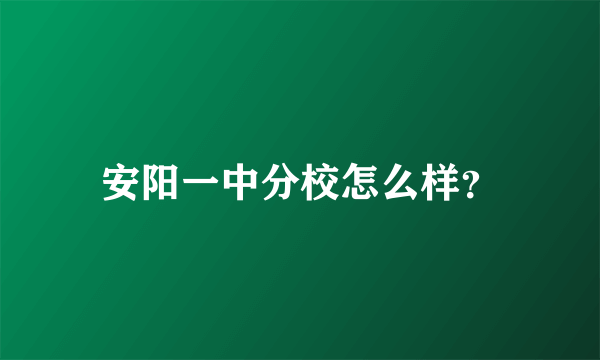 安阳一中分校怎么样?